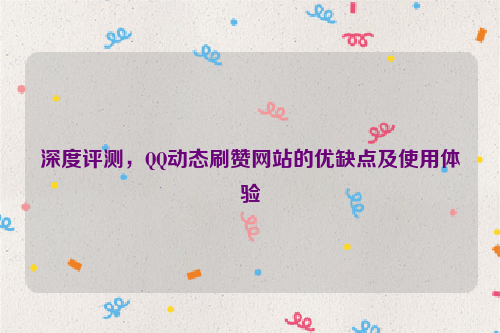 深度评测，QQ动态刷赞网站的优缺点及使用体验